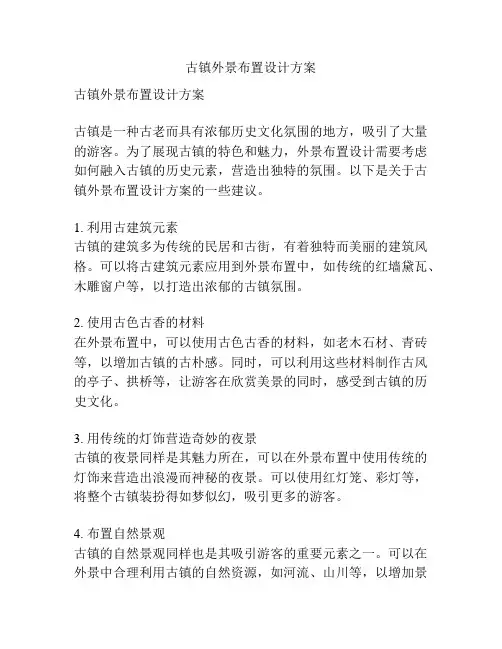 古镇外景布置设计方案

古镇外景布置设计方案

古镇是一种古老而具有浓郁历史文化氛围的地方，吸引了大量的游客。为了展现古镇的特色和魅力，外景布置设计需要考虑如何融入古镇的历史元素，营造出独特的氛围。以下是关于古镇外景布置设计方案的一些建议。

1. 利用古建筑元素
古镇的建筑多为传统的民居和古街，有着独特而美丽的建筑风格。可以将古建筑元素应用到外景布置中，如传统的红墙黛瓦、木雕窗户等，以打造出浓郁的古镇氛围。

2. 使用古色古香的材料
在外景布置中，可以使用古色古香的材料，如老木石材、青砖等，以增加古镇的古朴感。同时，可以利用这些材料制作古风的亭子、拱桥等，让游客在欣赏美景的同时，感受到古镇的历史文化。

3. 用传统的灯饰营造奇妙的夜景
古镇的夜景同样是其魅力所在，可以在外景布置中使用传统的灯饰来营造出浪漫而神秘的夜景。可以使用红灯笼、彩灯等，将整个古镇装扮得如梦似幻，吸引更多的游客。

4. 布置自然景观
古镇的自然景观同样也是其吸引游客的重要元素之一。可以在外景中合理利用古镇的自然资源，如河流、山川等，以增加景